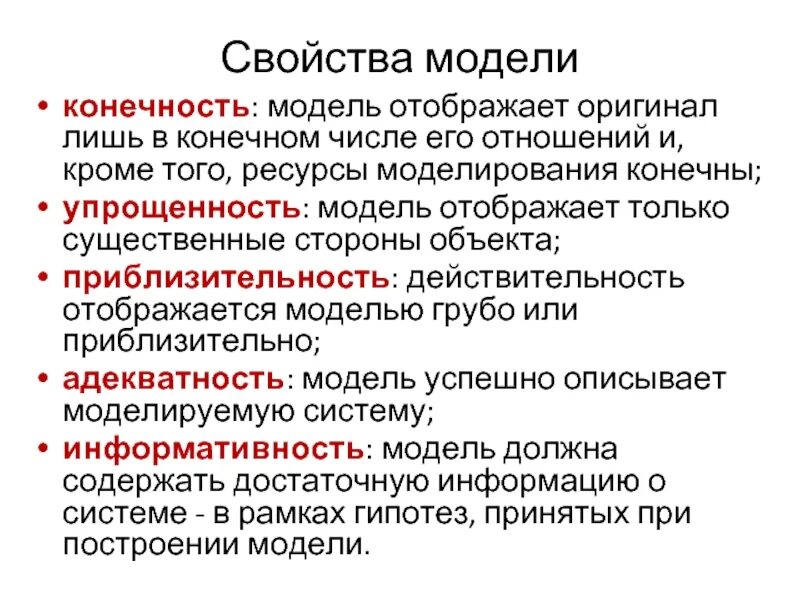 Свойства модели

• конечность: модель отображает оригинал лишь в конечном числе его отношений и, кроме того, ресурсы моделирования конечны;
• упрощенность: модель отображает только существенные стороны объекта;
• приблизительность: действительность отображается моделью грубо или приблизительно;
• адекватность: модель успешно описывает моделируемую систему;
• информативность: модель должна содержать достаточную информацию о системе - в рамках гипотез, принятых при построении модели.